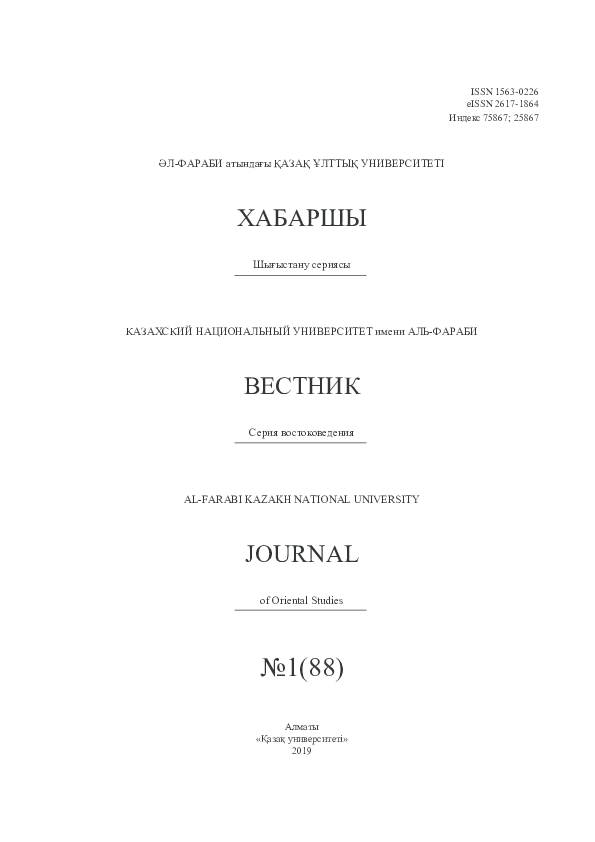 ISSN 1563-0226
eISSN 2617-1864
Индекс 75867; 25867

ӘЛ-ФАРАБИ атындағы ҚАЗАҚ ҰЛТТЫҚ УНИВЕРСИТЕТІ

ХАБАРШЫ

Шығыстану сериясы

КАЗАХСКИЙ НАЦИОНАЛЬНЫЙ УНИВЕРСИТЕТ имени АЛЬ-ФАРАБИ

ВЕСТНИК

Серия востоковедения

AL-FARABI KAZAKH NATIONAL UNIVERSITY

JOURNAL

of Oriental Studies

№1(88)

Алматы
«Қазақ университеті»
2019